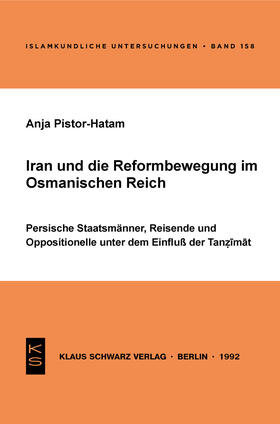 ISLAMKUNDLICHE UNTERSUCHUNGEN • BAND 158

Anja Pistor-Hatam

Iran und die Reformbewegung im Osmanischen Reich

Persische Staatsmänner, Reisende und Oppositionelle unter dem Einfluß der Tanẓīmāt

KS

KLAUS SCHWARZ VERLAG • BERLIN • 1992